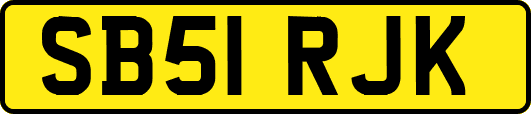 SB51 RJK